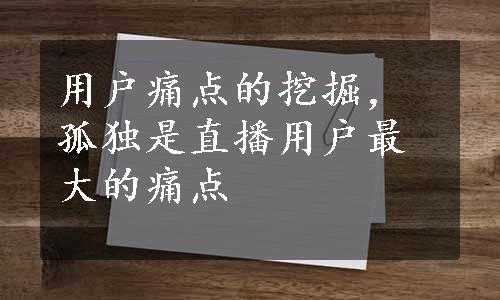 用户痛点的挖掘，孤独是直播用户最大的痛点